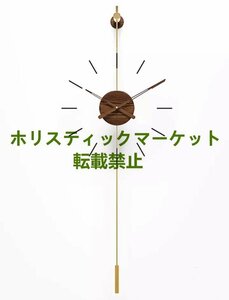 ホリスティックマーケット
転載禁止